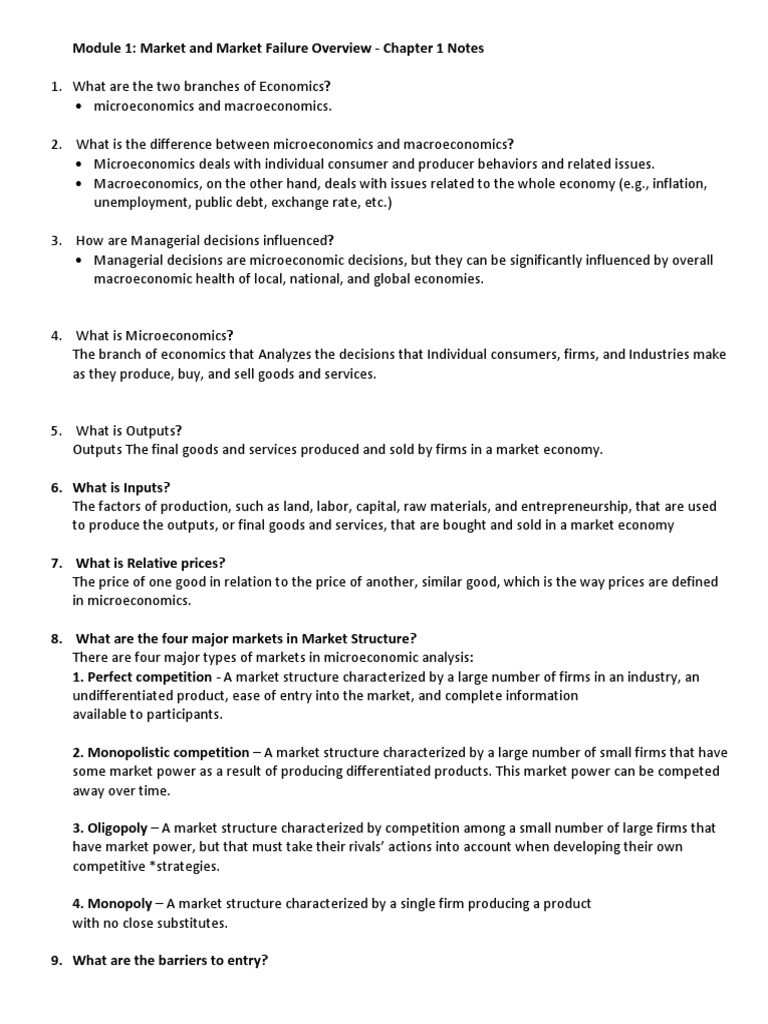 Module 1: Market and Market Failure Overview - Chapter 1 Notes

1. What are the two branches of Economics?
• microeconomics and macroeconomics.

2. What is the difference between microeconomics and macroeconomics?
• Microeconomics deals with individual consumer and producer behaviors and related issues.
• Macroeconomics, on the other hand, deals with issues related to the whole economy (e.g., inflation, unemployment, public debt, exchange rate, etc.)

3. How are Managerial decisions influenced?
• Managerial decisions are microeconomic decisions, but they can be significantly influenced by overall macroeconomic health of local, national, and global economies.

4. What is Microeconomics?
The branch of economics that Analyzes the decisions that Individual consumers, firms, and Industries make as they produce, buy, and sell goods and services.

5. What is Outputs?
Outputs The final goods and services produced and sold by firms in a market economy.

6. What is Inputs?
The factors of production, such as land, labor, capital, raw materials, and entrepreneurship, that are used to produce the outputs, or final goods and services, that are bought and sold in a market economy

7. What is Relative prices?
The price of one good in relation to the price of another, similar good, which is the way prices are defined in microeconomics.

8. What are the four major markets in Market Structure?
There are four major types of markets in microeconomic analysis:
1. Perfect competition - A market structure characterized by a large number of firms in an industry, an undifferentiated product, ease of entry into the market, and complete information available to participants.

2. Monopolistic competition – A market structure characterized by a large number of small firms that have some market power as a result of producing differentiated products. This market power can be competed away over time.

3. Oligopoly – A market structure characterized by competition among a small number of large firms that have market power, but that must take their rivals' actions into account when developing their own competitive *strategies.

4. Monopoly – A market structure characterized by a single firm producing a product with no close substitutes.

9. What are the barriers to entry?